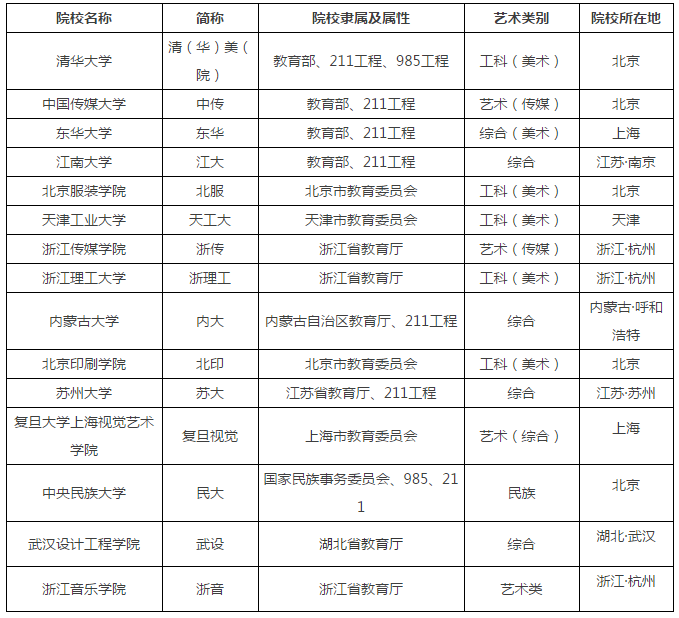 | 院校名称 | 简称 | 院校隶属及属性 | 艺术类别 | 院校所在地 |
|---|---|---|---|---|
| 清华大学 | 清（华）美（院） | 教育部、211工程、985工程 | 工科（美术） | 北京 |
| 中国传媒大学 | 中传 | 教育部、211工程 | 艺术（传媒） | 北京 |
| 东华大学 | 东华 | 教育部、211工程 | 综合（美术） | 上海 |
| 江南大学 | 江大 | 教育部、211工程 | 综合 | 江苏·南京 |
| 北京服装学院 | 北服 | 北京市教育委员会 | 工科（美术） | 北京 |
| 天津工业大学 | 天工大 | 天津市教育委员会 | 工科（美术） | 天津 |
| 浙江传媒学院 | 浙传 | 浙江省教育厅 | 艺术（传媒） | 浙江·杭州 |
| 浙江理工大学 | 浙理工 | 浙江省教育厅 | 工科（美术） | 浙江·杭州 |
| 内蒙古大学 | 内大 | 内蒙古自治区教育厅、211工程 | 综合 | 内蒙古·呼和浩特 |
| 北京印刷学院 | 北印 | 北京市教育委员会 | 工科（美术） | 北京 |
| 苏州大学 | 苏大 | 江苏省教育厅、211工程 | 综合 | 江苏·苏州 |
| 复旦大学上海视觉艺术学院 | 复旦视觉 | 上海市教育委员会 | 艺术（综合） | 上海 |
| 中央民族大学 | 民大 | 国家民族事务委员会、985、211 | 民族 | 北京 |
| 武汉设计工程学院 | 武设 | 湖北省教育厅 | 综合 | 湖北·武汉 |
| 浙江音乐学院 | 浙音 | 浙江省教育厅 | 艺术类 | 浙江·杭州 |